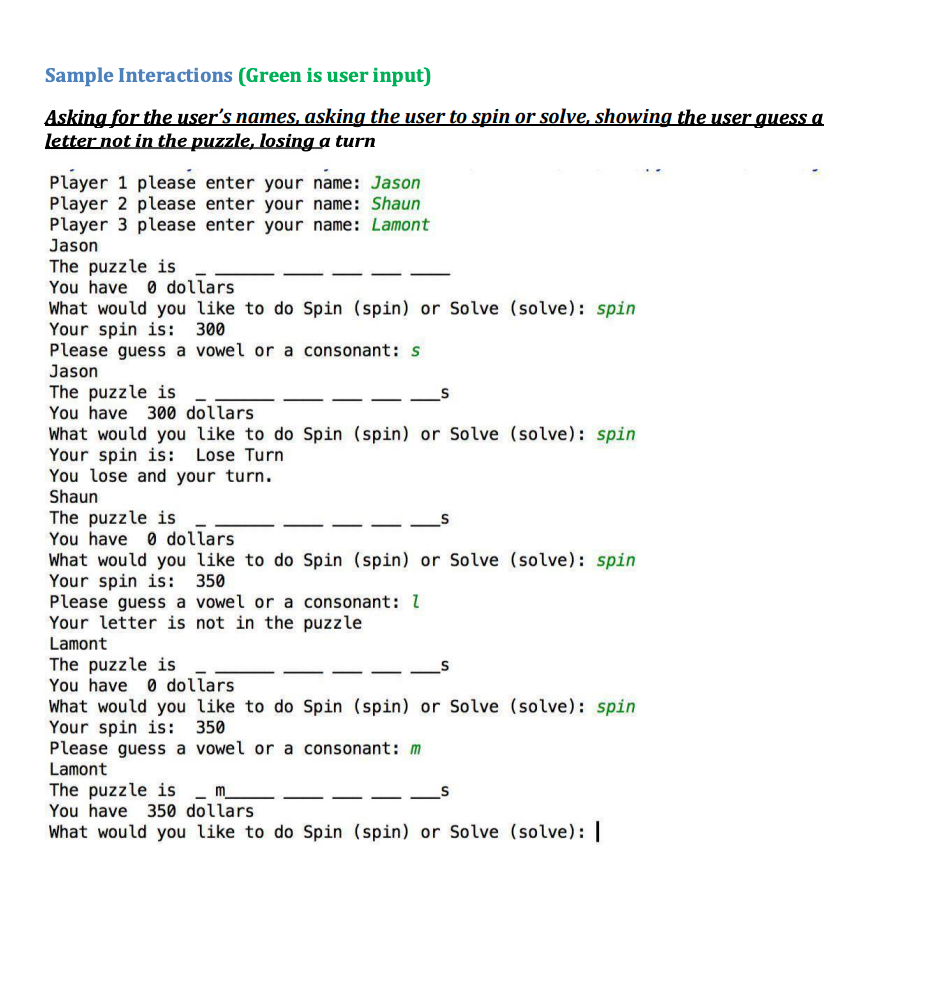 Sample Interactions (Green is user input)

Asking for the user's names, asking the user to spin or solve, showing the user guess a letter not in the puzzle, losing a turn

Player 1 please enter your name: Jason
Player 2 please enter your name: Shaun
Player 3 please enter your name: Lamont
Jason
The puzzle is _ ______ ____ ___ ___ ____
You have 0 dollars
What would you like to do Spin (spin) or Solve (solve): spin
Your spin is: 300
Please guess a vowel or a consonant: s
Jason
The puzzle is _ ______ ____ ___ ___ ___s
You have 300 dollars
What would you like to do Spin (spin) or Solve (solve): spin
Your spin is: Lose Turn
You lose and your turn.
Shaun
The puzzle is _ ______ ____ ___ ___ ___s
You have 0 dollars
What would you like to do Spin (spin) or Solve (solve): spin
Your spin is: 350
Please guess a vowel or a consonant: l
Your letter is not in the puzzle
Lamont
The puzzle is _ ______ ____ ___ ___ ___s
You have 0 dollars
What would you like to do Spin (spin) or Solve (solve): spin
Your spin is: 350
Please guess a vowel or a consonant: m
Lamont
The puzzle is _ m_____ ____ ___ ___ ___s
You have 350 dollars
What would you like to do Spin (spin) or Solve (solve):